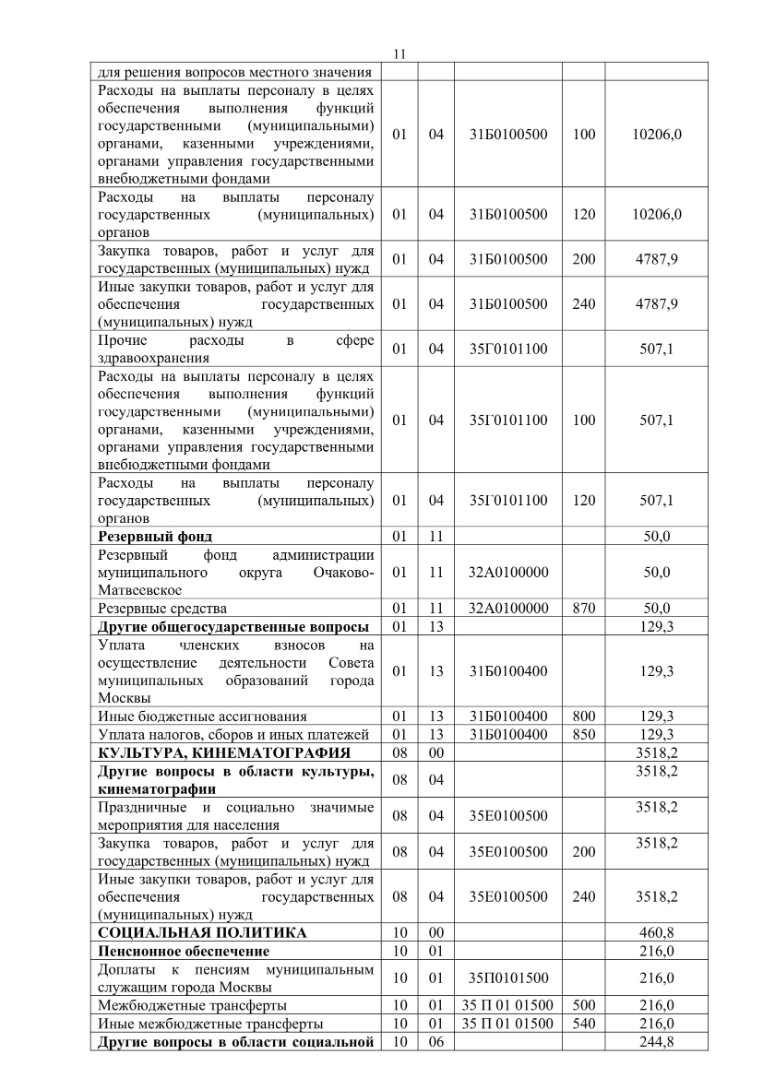 11

|  |  |  |  |  |  |
|---|---|---|---|---|---|
| для решения вопросов местного значения |  |  |  |  |  |
| Расходы на выплаты персоналу в целях обеспечения выполнения функций государственными (муниципальными) органами, казенными учреждениями, органами управления государственными внебюджетными фондами | 01 | 04 | 31Б0100500 | 100 | 10206,0 |
| Расходы на выплаты персоналу государственных (муниципальных) органов | 01 | 04 | 31Б0100500 | 120 | 10206,0 |
| Закупка товаров, работ и услуг для государственных (муниципальных) нужд | 01 | 04 | 31Б0100500 | 200 | 4787,9 |
| Иные закупки товаров, работ и услуг для обеспечения государственных (муниципальных) нужд | 01 | 04 | 31Б0100500 | 240 | 4787,9 |
| Прочие расходы в сфере здравоохранения | 01 | 04 | 35Г0101100 |  | 507,1 |
| Расходы на выплаты персоналу в целях обеспечения выполнения функций государственными (муниципальными) органами, казенными учреждениями, органами управления государственными внебюджетными фондами | 01 | 04 | 35Г0101100 | 100 | 507,1 |
| Расходы на выплаты персоналу государственных (муниципальных) органов | 01 | 04 | 35Г0101100 | 120 | 507,1 |
| **Резервный фонд** | 01 | 11 |  |  | 50,0 |
| Резервный фонд администрации муниципального округа Очаково-Матвеевское | 01 | 11 | 32А0100000 |  | 50,0 |
| Резервные средства | 01 | 11 | 32А0100000 | 870 | 50,0 |
| **Другие общегосударственные вопросы** | 01 | 13 |  |  | 129,3 |
| Уплата членских взносов на осуществление деятельности Совета муниципальных образований города Москвы | 01 | 13 | 31Б0100400 |  | 129,3 |
| Иные бюджетные ассигнования | 01 | 13 | 31Б0100400 | 800 | 129,3 |
| Уплата налогов, сборов и иных платежей | 01 | 13 | 31Б0100400 | 850 | 129,3 |
| **КУЛЬТУРА, КИНЕМАТОГРАФИЯ** | 08 | 00 |  |  | 3518,2 |
| **Другие вопросы в области культуры, кинематографии** | 08 | 04 |  |  | 3518,2 |
| Праздничные и социально значимые мероприятия для населения | 08 | 04 | 35Е0100500 |  | 3518,2 |
| Закупка товаров, работ и услуг для государственных (муниципальных) нужд | 08 | 04 | 35Е0100500 | 200 | 3518,2 |
| Иные закупки товаров, работ и услуг для обеспечения государственных (муниципальных) нужд | 08 | 04 | 35Е0100500 | 240 | 3518,2 |
| **СОЦИАЛЬНАЯ ПОЛИТИКА** | 10 | 00 |  |  | 460,8 |
| **Пенсионное обеспечение** | 10 | 01 |  |  | 216,0 |
| Доплаты к пенсиям муниципальным служащим города Москвы | 10 | 01 | 35П0101500 |  | 216,0 |
| Межбюджетные трансферты | 10 | 01 | 35 П 01 01500 | 500 | 216,0 |
| Иные межбюджетные трансферты | 10 | 01 | 35 П 01 01500 | 540 | 216,0 |
| **Другие вопросы в области социальной** | 10 | 06 |  |  | 244,8 |